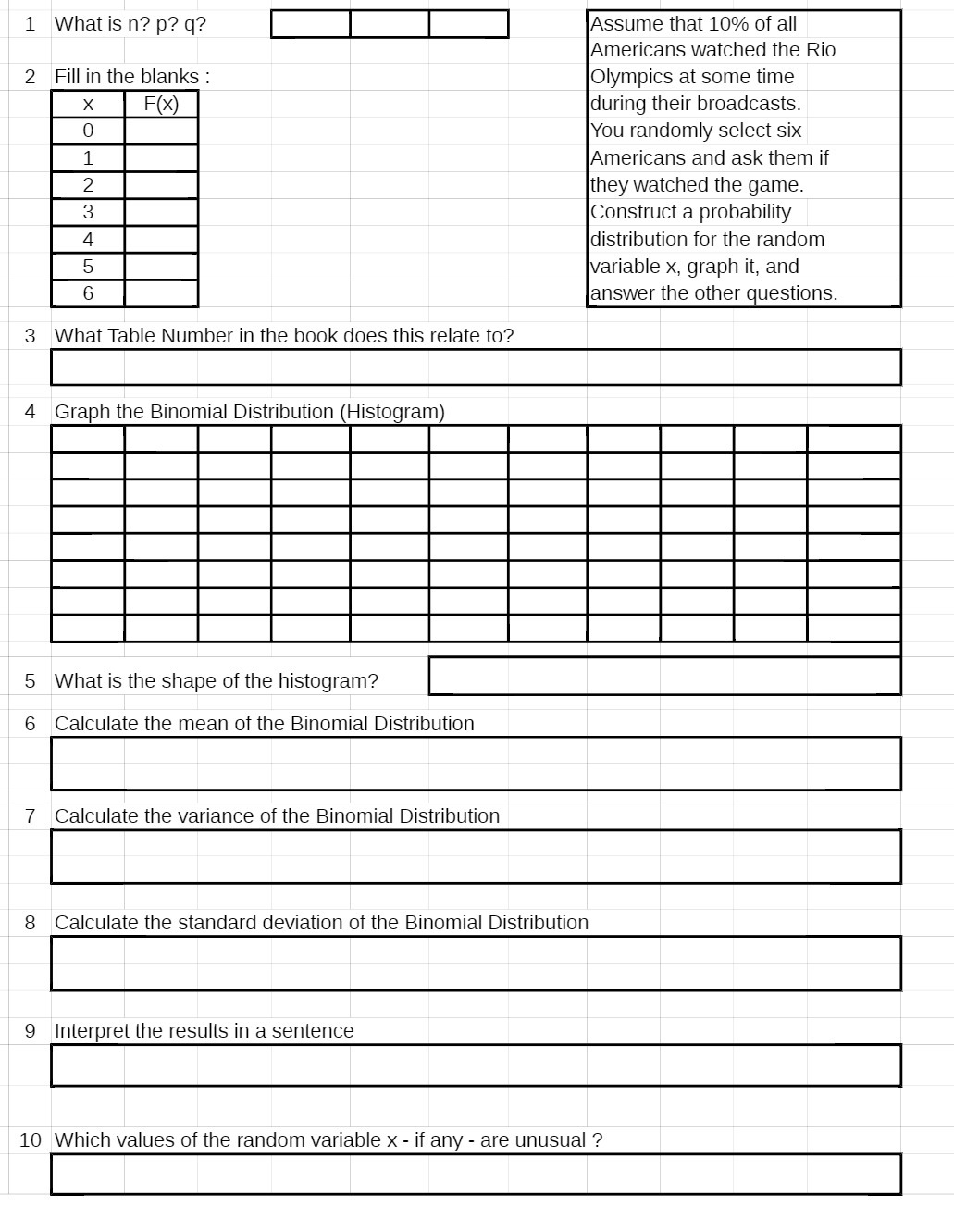 1 What is n? p? q?

Assume that 10% of all Americans watched the Rio Olympics at some time during their broadcasts. You randomly select six Americans and ask them if they watched the game. Construct a probability distribution for the random variable x, graph it, and answer the other questions.

2 Fill in the blanks :

| x | F(x) |
|---|---|
| 0 | |
| 1 | |
| 2 | |
| 3 | |
| 4 | |
| 5 | |
| 6 | |

3 What Table Number in the book does this relate to?

4 Graph the Binomial Distribution (Histogram)

5 What is the shape of the histogram?

6 Calculate the mean of the Binomial Distribution

7 Calculate the variance of the Binomial Distribution

8 Calculate the standard deviation of the Binomial Distribution

9 Interpret the results in a sentence

10 Which values of the random variable x - if any - are unusual ?